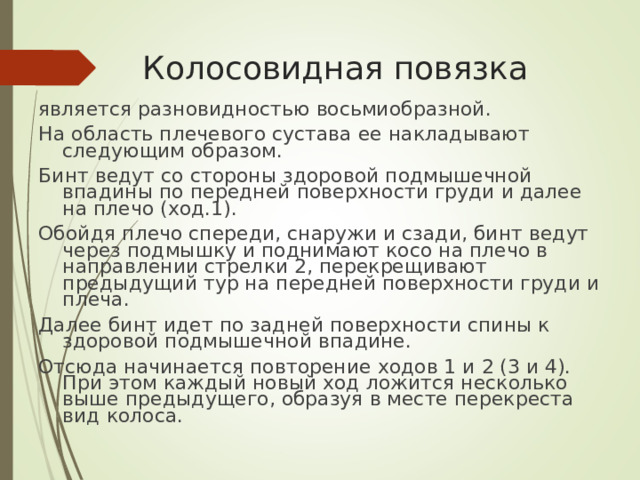 Колосовидная повязка

является разновидностью восьмиобразной.

На область плечевого сустава ее накладывают следующим образом.

Бинт ведут со стороны здоровой подмышечной впадины по передней поверхности груди и далее на плечо (ход.1).

Обойдя плечо спереди, снаружи и сзади, бинт ведут через подмышку и поднимают косо на плечо в направлении стрелки 2, перекрещивают предыдущий тур на передней поверхности груди и плеча.

Далее бинт идет по задней поверхности спины к здоровой подмышечной впадине.

Отсюда начинается повторение ходов 1 и 2 (3 и 4). При этом каждый новый ход ложится несколько выше предыдущего, образуя в месте перекреста вид колоса.